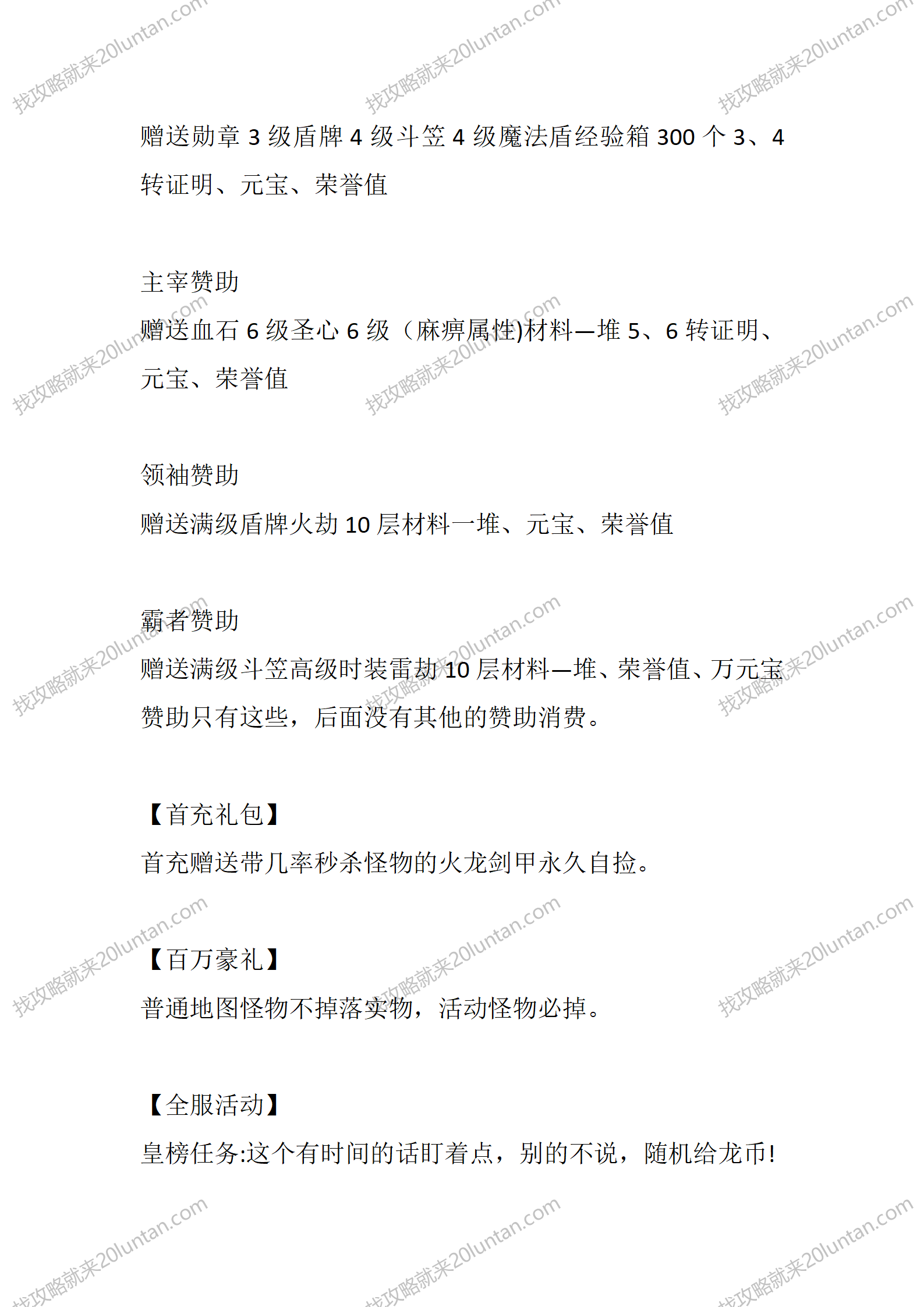 找攻略就来20luntan.com

赠送勋章 3 级盾牌 4 级斗笠 4 级魔法盾经验箱 300 个 3、4 转证明、元宝、荣誉值

主宰赞助
赠送血石 6 级圣心 6 级（麻痹属性)材料—堆 5、6 转证明、元宝、荣誉值

领袖赞助
赠送满级盾牌火劫 10 层材料一堆、元宝、荣誉值

霸者赞助
赠送满级斗笠高级时装雷劫 10 层材料—堆、荣誉值、万元宝
赞助只有这些，后面没有其他的赞助消费。

【首充礼包】
首充赠送带几率秒杀怪物的火龙剑甲永久自捡。

【百万豪礼】
普通地图怪物不掉落实物，活动怪物必掉。

【全服活动】
皇榜任务:这个有时间的话盯着点，别的不说，随机给龙币!